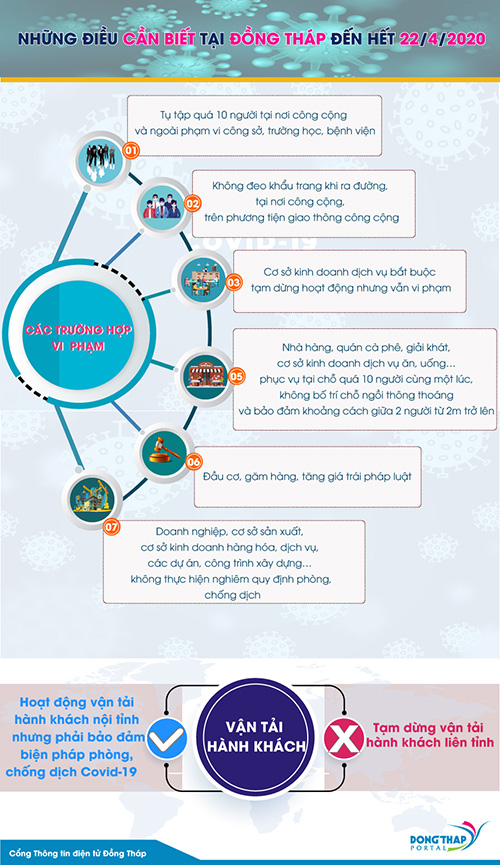 NHỮNG ĐIỀU CẦN BIẾT TẠI ĐỒNG THÁP ĐẾN HẾT 22/4/2020

CÁC TRƯỜNG HỢP VI PHẠM

01
Tụ tập quá 10 người tại nơi công cộng và ngoài phạm vi công sở, trường học, bệnh viện

02
Không đeo khẩu trang khi ra đường, tại nơi công cộng, trên phương tiện giao thông công cộng

03
Cơ sở kinh doanh dịch vụ bắt buộc tạm dừng hoạt động nhưng vẫn vi phạm

05
Nhà hàng, quán cà phê, giải khát, cơ sở kinh doanh dịch vụ ăn, uống... phục vụ tại chỗ quá 10 người cùng một lúc, không bố trí chỗ ngồi thông thoáng và bảo đảm khoảng cách giữa 2 người từ 2m trở lên

06
Đầu cơ, găm hàng, tăng giá trái pháp luật

07
Doanh nghiệp, cơ sở sản xuất, cơ sở kinh doanh hàng hóa, dịch vụ, các dự án, công trình xây dựng... không thực hiện nghiêm quy định phòng, chống dịch

Hoạt động vận tải hành khách nội tỉnh nhưng phải bảo đảm biện pháp phòng, chống dịch Covid-19

VẬN TẢI HÀNH KHÁCH

Tạm dừng vận tải hành khách liên tỉnh

Cổng Thông tin điện tử Đồng Tháp

DONGTHAP PORTAL